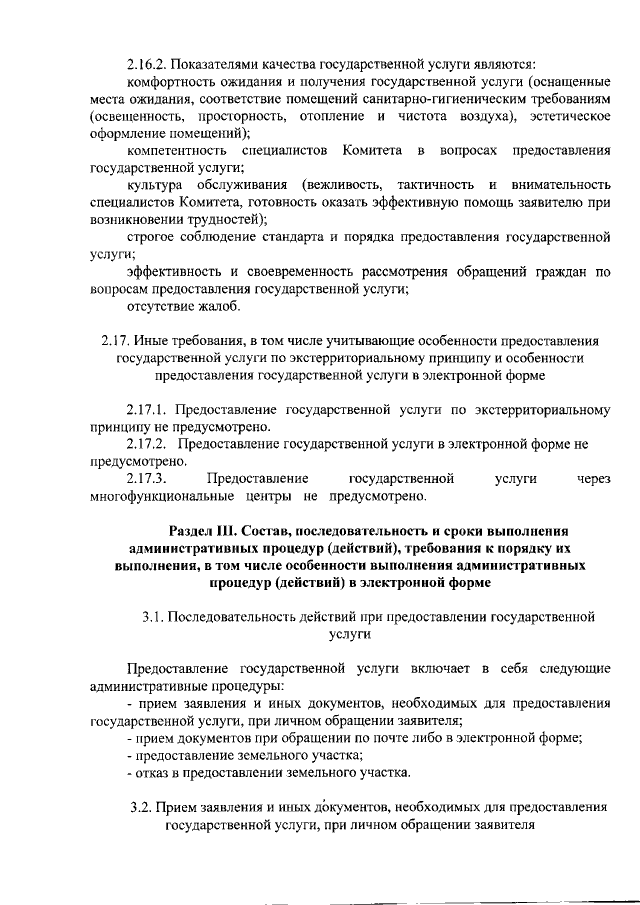 2.16.2. Показателями качества государственной услуги являются:

комфортность ожидания и получения государственной услуги (оснащенные места ожидания, соответствие помещений санитарно-гигиеническим требованиям (освещенность, просторность, отопление и чистота воздуха), эстетическое оформление помещений);

компетентность специалистов Комитета в вопросах предоставления государственной услуги;

культура обслуживания (вежливость, тактичность и внимательность специалистов Комитета, готовность оказать эффективную помощь заявителю при возникновении трудностей);

строгое соблюдение стандарта и порядка предоставления государственной услуги;

эффективность и своевременность рассмотрения обращений граждан по вопросам предоставления государственной услуги;

отсутствие жалоб.

2.17. Иные требования, в том числе учитывающие особенности предоставления государственной услуги по экстерриториальному принципу и особенности предоставления государственной услуги в электронной форме

2.17.1. Предоставление государственной услуги по экстерриториальному принципу не предусмотрено.

2.17.2. Предоставление государственной услуги в электронной форме не предусмотрено.

2.17.3. Предоставление государственной услуги через многофункциональные центры не предусмотрено.

Раздел III. Состав, последовательность и сроки выполнения административных процедур (действий), требования к порядку их выполнения, в том числе особенности выполнения административных процедур (действий) в электронной форме

3.1. Последовательность действий при предоставлении государственной услуги

Предоставление государственной услуги включает в себя следующие административные процедуры:

- прием заявления и иных документов, необходимых для предоставления государственной услуги, при личном обращении заявителя;

- прием документов при обращении по почте либо в электронной форме;

- предоставление земельного участка;

- отказ в предоставлении земельного участка.

3.2. Прием заявления и иных документов, необходимых для предоставления государственной услуги, при личном обращении заявителя